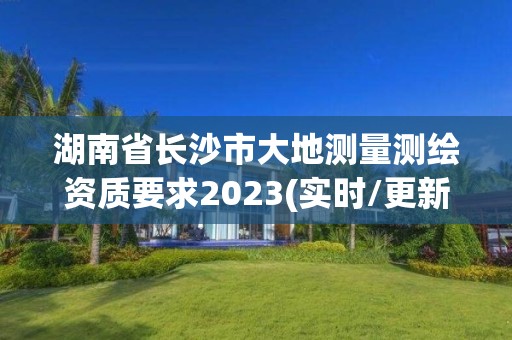 湖南省长沙市大地测量测绘资质要求2023(实时/更新